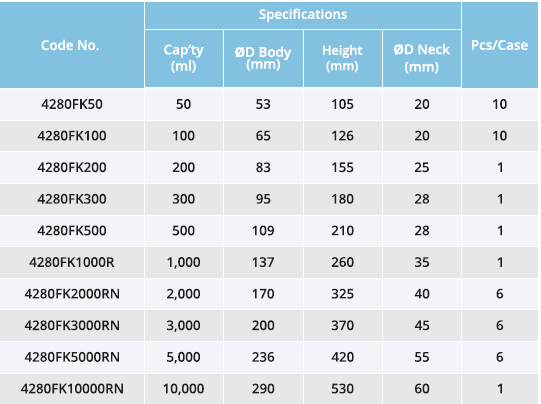 | Code No. | Specifications | | | | Pcs/Case |
|---|---|---|---|---|---|
| | Cap'ty (ml) | ØD Body (mm) | Height (mm) | ØD Neck (mm) | |
| 4280FK50 | 50 | 53 | 105 | 20 | 10 |
| 4280FK100 | 100 | 65 | 126 | 20 | 10 |
| 4280FK200 | 200 | 83 | 155 | 25 | 1 |
| 4280FK300 | 300 | 95 | 180 | 28 | 1 |
| 4280FK500 | 500 | 109 | 210 | 28 | 1 |
| 4280FK1000R | 1,000 | 137 | 260 | 35 | 1 |
| 4280FK2000RN | 2,000 | 170 | 325 | 40 | 6 |
| 4280FK3000RN | 3,000 | 200 | 370 | 45 | 6 |
| 4280FK5000RN | 5,000 | 236 | 420 | 55 | 6 |
| 4280FK10000RN | 10,000 | 290 | 530 | 60 | 1 |